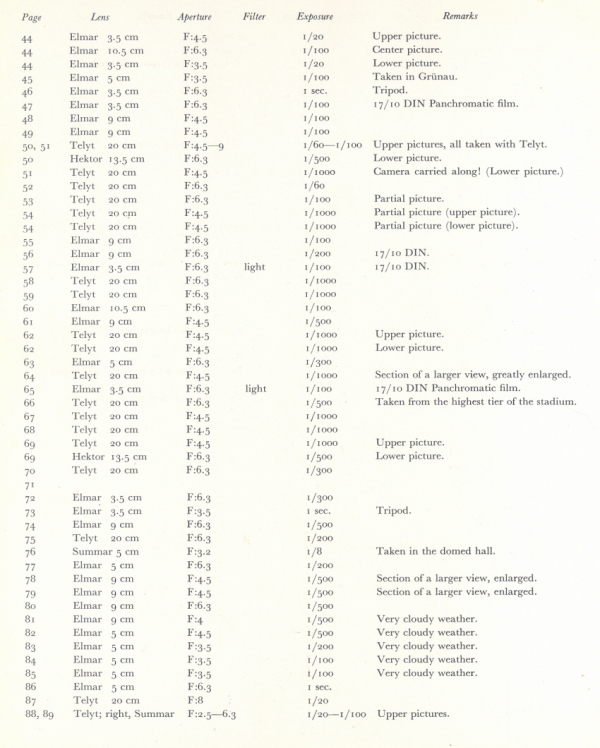 | Page | Lens | Aperture | Filter | Exposure | Remarks |
|---|---|---|---|---|---|
| 44 | Elmar 3.5 cm | F:4.5 | | 1/20 | Upper picture. |
| 44 | Elmar 10.5 cm | F:6.3 | | 1/100 | Center picture. |
| 44 | Elmar 3.5 cm | F:3.5 | | 1/20 | Lower picture. |
| 45 | Elmar 5 cm | F:3.5 | | 1/100 | Taken in Grünau. |
| 46 | Elmar 3.5 cm | F:6.3 | | 1 sec. | Tripod. |
| 47 | Elmar 3.5 cm | F:6.3 | | 1/100 | 17/10 DIN Panchromatic film. |
| 48 | Elmar 9 cm | F:4.5 | | 1/100 | |
| 49 | Elmar 9 cm | F:4.5 | | 1/100 | |
| 50, 51 | Telyt 20 cm | F:4.5—9 | | 1/60—1/100 | Upper pictures, all taken with Telyt. |
| 50 | Hektor 13.5 cm | F:6.3 | | 1/500 | Lower picture. |
| 51 | Telyt 20 cm | F:4.5 | | 1/1000 | Camera carried along! (Lower picture.) |
| 52 | Telyt 20 cm | F:6.3 | | 1/60 | |
| 53 | Telyt 20 cm | F:6.3 | | 1/100 | Partial picture. |
| 54 | Telyt 20 cm | F:4.5 | | 1/1000 | Partial picture (upper picture). |
| 54 | Telyt 20 cm | F:4.5 | | 1/1000 | Partial picture (lower picture). |
| 55 | Elmar 9 cm | F:6.3 | | 1/100 | |
| 56 | Elmar 9 cm | F:6.3 | | 1/200 | 17/10 DIN. |
| 57 | Elmar 3.5 cm | F:6.3 | light | 1/100 | 17/10 DIN. |
| 58 | Telyt 20 cm | F:6.3 | | 1/1000 | |
| 59 | Telyt 20 cm | F:6.3 | | 1/1000 | |
| 60 | Elmar 10.5 cm | F:6.3 | | 1/100 | |
| 61 | Elmar 9 cm | F:4.5 | | 1/500 | |
| 62 | Telyt 20 cm | F:4.5 | | 1/1000 | Upper picture. |
| 62 | Telyt 20 cm | F:4.5 | | 1/1000 | Lower picture. |
| 63 | Elmar 5 cm | F:6.3 | | 1/300 | |
| 64 | Telyt 20 cm | F:4.5 | | 1/1000 | Section of a larger view, greatly enlarged. |
| 65 | Elmar 3.5 cm | F:6.3 | light | 1/100 | 17/10 DIN Panchromatic film. |
| 66 | Telyt 20 cm | F:6.3 | | 1/500 | Taken from the highest tier of the stadium. |
| 67 | Telyt 20 cm | F:4.5 | | 1/1000 | |
| 68 | Telyt 20 cm | F:4.5 | | 1/1000 | |
| 69 | Telyt 20 cm | F:4.5 | | 1/1000 | Upper picture. |
| 69 | Hektor 13.5 cm | F:6.3 | | 1/500 | Lower picture. |
| 70 | Telyt 20 cm | F:6.3 | | 1/300 | |
| 71 | | | | | |
| 72 | Elmar 3.5 cm | F:6.3 | | 1/300 | |
| 73 | Elmar 3.5 cm | F:3.5 | | 1 sec. | Tripod. |
| 74 | Elmar 9 cm | F:6.3 | | 1/500 | |
| 75 | Telyt 20 cm | F:6.3 | | 1/200 | |
| 76 | Summar 5 cm | F:3.2 | | 1/8 | Taken in the domed hall. |
| 77 | Elmar 5 cm | F:6.3 | | 1/200 | |
| 78 | Elmar 9 cm | F:4.5 | | 1/500 | Section of a larger view, enlarged. |
| 79 | Elmar 9 cm | F:4.5 | | 1/500 | Section of a larger view, enlarged. |
| 80 | Elmar 9 cm | F:6.3 | | 1/500 | |
| 81 | Elmar 9 cm | F:4 | | 1/500 | Very cloudy weather. |
| 82 | Elmar 5 cm | F:4.5 | | 1/500 | Very cloudy weather. |
| 83 | Elmar 5 cm | F:3.5 | | 1/200 | Very cloudy weather. |
| 84 | Elmar 5 cm | F:3.5 | | 1/100 | Very cloudy weather. |
| 85 | Elmar 5 cm | F:3.5 | | 1/100 | Very cloudy weather. |
| 86 | Elmar 5 cm | F:6.3 | | 1 sec. | |
| 87 | Telyt 20 cm | F:8 | | 1/20 | |
| 88, 89 | Telyt; right, Summar | F:2.5—6.3 | | 1/20—1/100 | Upper pictures. |